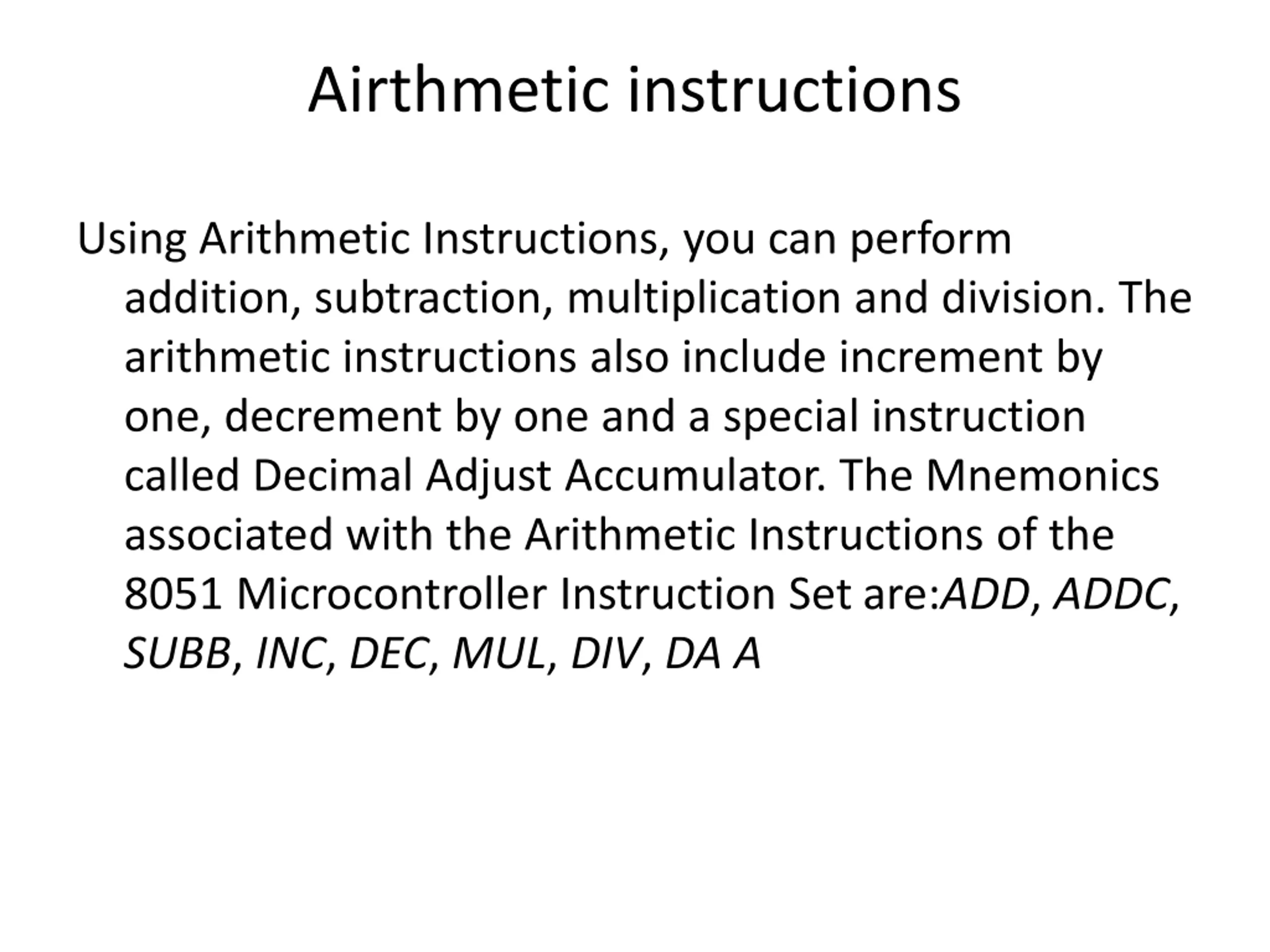 Airthmetic instructions

Using Arithmetic Instructions, you can perform addition, subtraction, multiplication and division. The arithmetic instructions also include increment by one, decrement by one and a special instruction called Decimal Adjust Accumulator. The Mnemonics associated with the Arithmetic Instructions of the 8051 Microcontroller Instruction Set are:ADD, ADDC, SUBB, INC, DEC, MUL, DIV, DA A